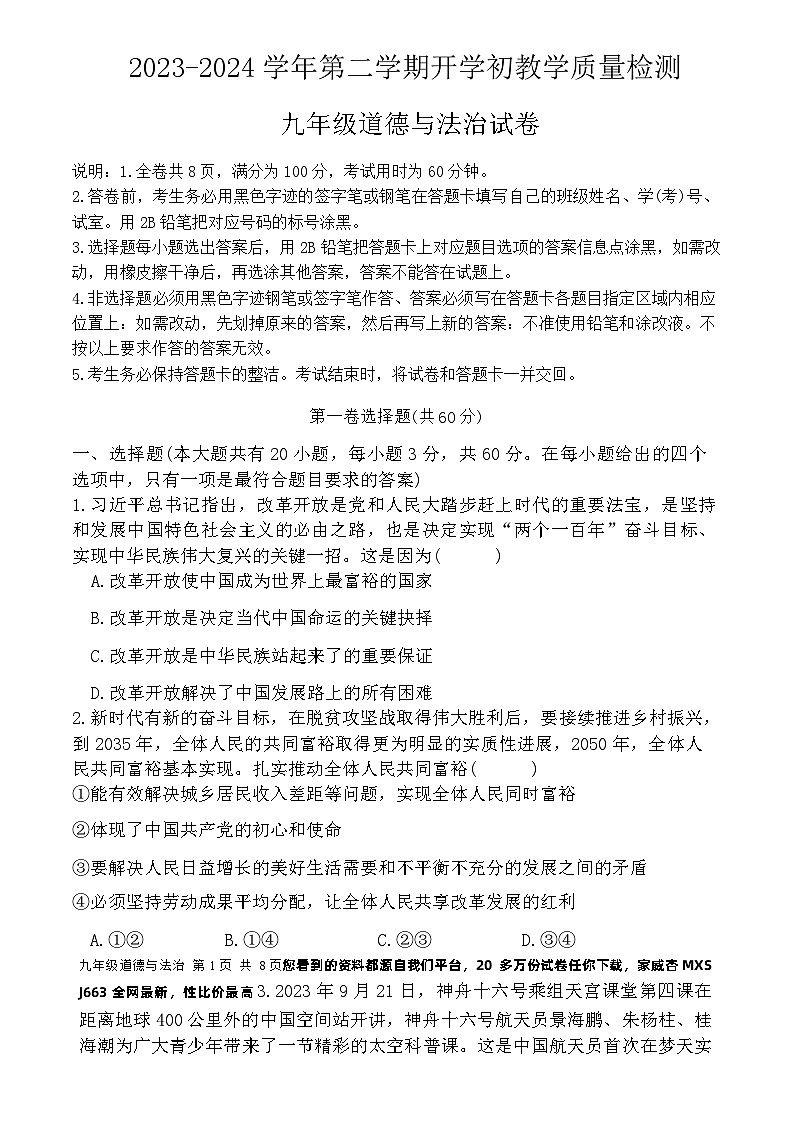 2023-2024 学年第二学期开学初教学质量检测

九年级道德与法治试卷

说明：1.全卷共 8 页，满分为 100 分，考试用时为 60 分钟。
2.答卷前，考生务必用黑色字迹的签字笔或钢笔在答题卡填写自己的班级姓名、学(考)号、试室。用 2B 铅笔把对应号码的标号涂黑。
3.选择题每小题选出答案后，用 2B 铅笔把答题卡上对应题目选项的答案信息点涂黑，如需改动，用橡皮擦干净后，再选涂其他答案，答案不能答在试题上。
4.非选择题必须用黑色字迹钢笔或签字笔作答、答案必须写在答题卡各题目指定区域内相应位置上：如需改动，先划掉原来的答案，然后再写上新的答案：不准使用铅笔和涂改液。不按以上要求作答的答案无效。
5.考生务必保持答题卡的整洁。考试结束时，将试卷和答题卡一并交回。

第一卷选择题(共 60 分)

一、选择题(本大题共有 20 小题，每小题 3 分，共 60 分。在每小题给出的四个选项中，只有一项是最符合题目要求的答案)
1.习近平总书记指出，改革开放是党和人民大踏步赶上时代的重要法宝，是坚持和发展中国特色社会主义的必由之路，也是决定实现“两个一百年”奋斗目标、实现中华民族伟大复兴的关键一招。这是因为(　　)
A.改革开放使中国成为世界上最富裕的国家
B.改革开放是决定当代中国命运的关键抉择
C.改革开放是中华民族站起来了的重要保证
D.改革开放解决了中国发展路上的所有困难
2.新时代有新的奋斗目标，在脱贫攻坚战取得伟大胜利后，要接续推进乡村振兴，到 2035 年，全体人民的共同富裕取得更为明显的实质性进展，2050 年，全体人民共同富裕基本实现。扎实推动全体人民共同富裕(　　)
①能有效解决城乡居民收入差距等问题，实现全体人民同时富裕
②体现了中国共产党的初心和使命
③要解决人民日益增长的美好生活需要和不平衡不充分的发展之间的矛盾
④必须坚持劳动成果平均分配，让全体人民共享改革发展的红利
A.①②　　B.①④　　C.②③　　D.③④
九年级道德与法治 第 1 页 共 8 页您看到的资料都源自我们平台，20 多万份试卷任你下载，家威杏 MXSJ663 全网最新，性比价最高 3.2023 年 9 月 21 日，神舟十六号乘组天宫课堂第四课在距离地球 400 公里外的中国空间站开讲，神舟十六号航天员景海鹏、朱杨柱、桂海潮为广大青少年带来了一节精彩的太空科普课。这是中国航天员首次在梦天实